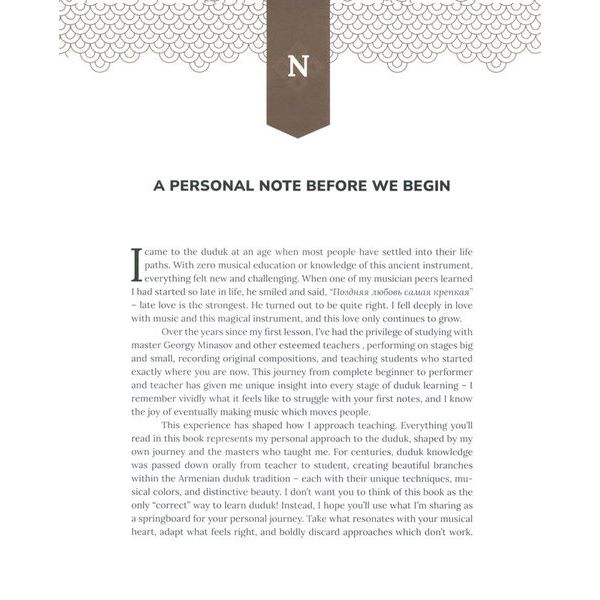 N

A PERSONAL NOTE BEFORE WE BEGIN

I came to the duduk at an age when most people have settled into their life paths. With zero musical education or knowledge of this ancient instrument, everything felt new and challenging. When one of my musician peers learned I had started so late in life, he smiled and said, "Поздняя любовь самая крепкая" – late love is the strongest. He turned out to be quite right. I fell deeply in love with music and this magical instrument, and this love only continues to grow.

Over the years since my first lesson, I've had the privilege of studying with master Georgy Minasov and other esteemed teachers , performing on stages big and small, recording original compositions, and teaching students who started exactly where you are now. This journey from complete beginner to performer and teacher has given me unique insight into every stage of duduk learning – I remember vividly what it feels like to struggle with your first notes, and I know the joy of eventually making music which moves people.

This experience has shaped how I approach teaching. Everything you'll read in this book represents my personal approach to the duduk, shaped by my own journey and the masters who taught me. For centuries, duduk knowledge was passed down orally from teacher to student, creating beautiful branches within the Armenian duduk tradition – each with their unique techniques, musical colors, and distinctive beauty. I don't want you to think of this book as the only "correct" way to learn duduk! Instead, I hope you'll use what I'm sharing as a springboard for your personal journey. Take what resonates with your musical heart, adapt what feels right, and boldly discard approaches which don't work.